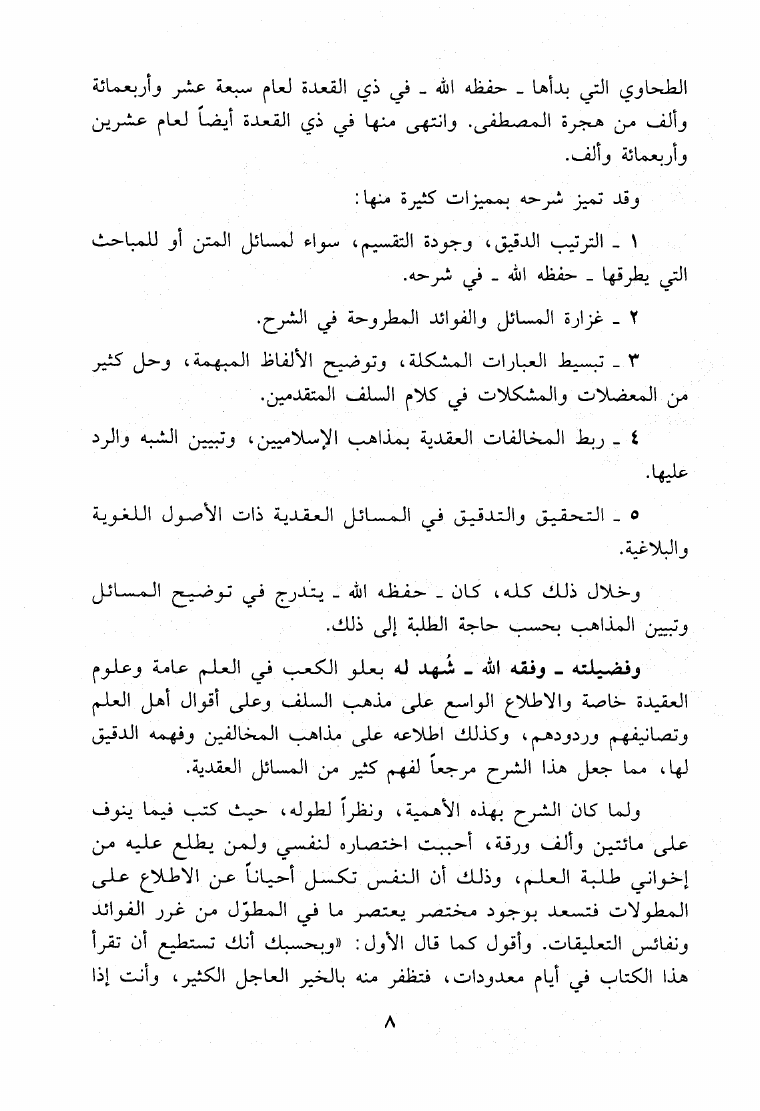 الطحاوي التي بدأها ـ حفظه الله ـ في ذي القعدة لعام سبعة عشر وأربعمائة وألف من هجرة المصطفى. وانتهى منها في ذي القعدة أيضاً لعام عشرين وأربعمائة وألف.

وقد تميز شرحه بمميزات كثيرة منها:

١ ـ الترتيب الدقيق، وجودة التقسيم، سواء لمسائل المتن أو للمباحث التي يطرقها ـ حفظه الله ـ في شرحه.

٢ ـ غزارة المسائل والفوائد المطروحة في الشرح.

٣ ـ تبسيط العبارات المشكلة، وتوضيح الألفاظ المبهمة، وحل كثير من المعضلات والمشكلات في كلام السلف المتقدمين.

٤ ـ ربط المخالفات العقدية بمذاهب الإسلاميين، وتبيين الشبه والرد عليها.

٥ ـ التحقيق والتدقيق في المسائل العقدية ذات الأصول اللغوية والبلاغية.

وخلال ذلك كله، كان ـ حفظه الله ـ يتدرج في توضيح المسائل وتبيين المذاهب بحسب حاجة الطلبة إلى ذلك.

وفضيلته ـ وفقه الله ـ شُهد له بعلو الكعب في العلم عامة وعلوم العقيدة خاصة والاطلاع الواسع على مذهب السلف وعلى أقوال أهل العلم وتصانيفهم وردودهم، وكذلك اطلاعه على مذاهب المخالفين وفهمه الدقيق لها، مما جعل هذا الشرح مرجعاً لفهم كثير من المسائل العقدية.

ولما كان الشرح بهذه الأهمية، ونظراً لطوله، حيث كتب فيما ينوف على مائتين وألف ورقة، أحببت اختصاره لنفسي ولمن يطلع عليه من إخواني طلبة العلم، وذلك أن النفس تكسل أحياناً عن الاطلاع على المطولات فتسعد بوجود مختصر يعتصر ما في المطوّل من غرر الفوائد ونفائس التعليقات. وأقول كما قال الأول: «وبحسبك أنك تستطيع أن تقرأ هذا الكتاب في أيام معدودات، فتظفر منه بالخير العاجل الكثير، وأنت إذا

٨